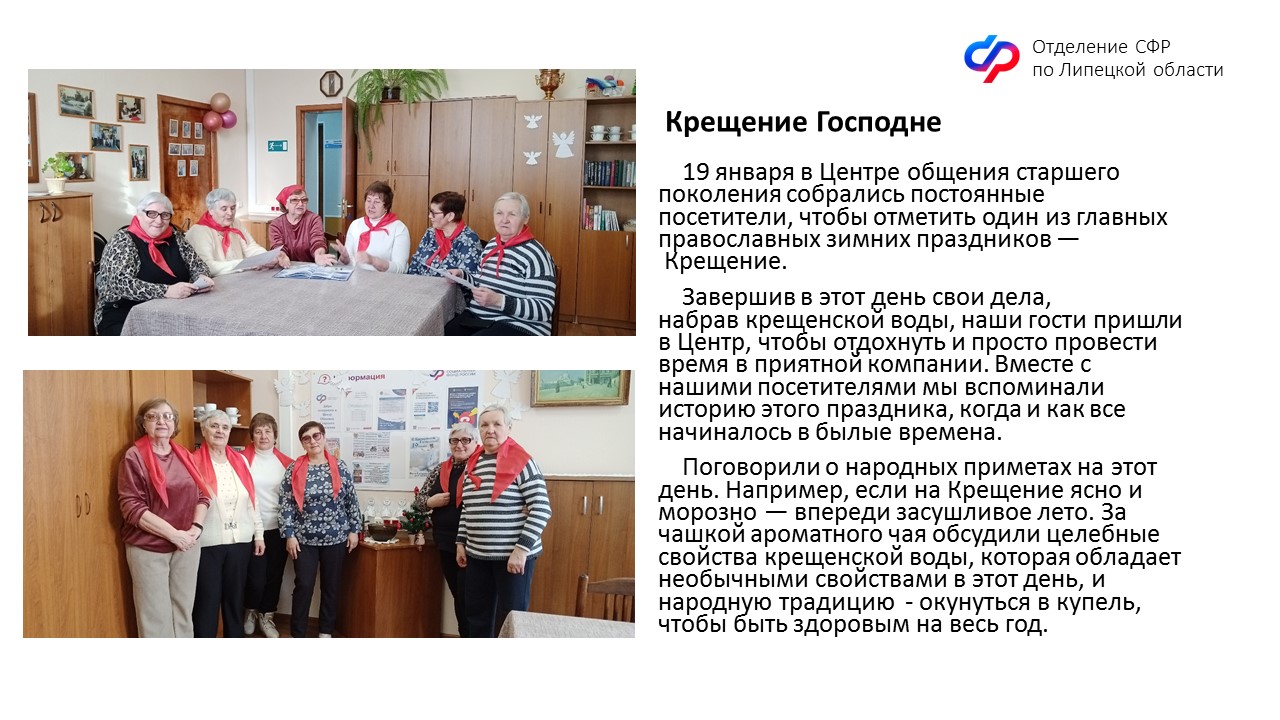 Отделение СФР
по Липецкой области

Крещение Господне

19 января в Центре общения старшего поколения собрались постоянные посетители, чтобы отметить один из главных православных зимних праздников — Крещение.

Завершив в этот день свои дела, набрав крещенской воды, наши гости пришли в Центр, чтобы отдохнуть и просто провести время в приятной компании. Вместе с нашими посетителями мы вспоминали историю этого праздника, когда и как все начиналось в былые времена.

Поговорили о народных приметах на этот день. Например, если на Крещение ясно и морозно — впереди засушливое лето. За чашкой ароматного чая обсудили целебные свойства крещенской воды, которая обладает необычными свойствами в этот день, и народную традицию - окунуться в купель, чтобы быть здоровым на весь год.